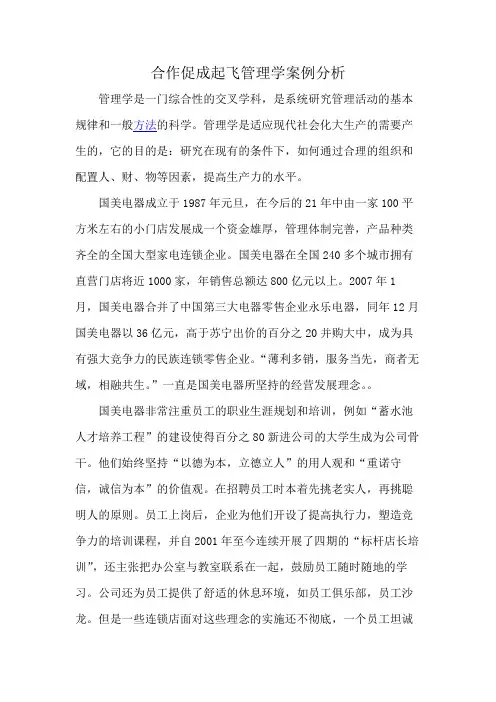 合作促成起飞管理学案例分析

管理学是一门综合性的交叉学科，是系统研究管理活动的基本规律和一般方法的科学。管理学是适应现代社会化大生产的需要产生的，它的目的是：研究在现有的条件下，如何通过合理的组织和配置人、财、物等因素，提高生产力的水平。

国美电器成立于1987年元旦，在今后的21年中由一家100平方米左右的小门店发展成一个资金雄厚，管理体制完善，产品种类齐全的全国大型家电连锁企业。国美电器在全国240多个城市拥有直营门店将近1000家，年销售总额达800亿元以上。2007年1月，国美电器合并了中国第三大电器零售企业永乐电器，同年12月国美电器以36亿元，高于苏宁出价的百分之20并购大中，成为具有强大竞争力的民族连锁零售企业。“薄利多销，服务当先，商者无域，相融共生。”一直是国美电器所坚持的经营发展理念。。

国美电器非常注重员工的职业生涯规划和培训，例如“蓄水池人才培养工程”的建设使得百分之80新进公司的大学生成为公司骨干。他们始终坚持“以德为本，立德立人”的用人观和“重诺守信，诚信为本”的价值观。在招聘员工时本着先挑老实人，再挑聪明人的原则。员工上岗后，企业为他们开设了提高执行力，塑造竞争力的培训课程，并自2001年至今连续开展了四期的“标杆店长培训”，还主张把办公室与教室联系在一起，鼓励员工随时随地的学习。公司还为员工提供了舒适的休息环境，如员工俱乐部，员工沙龙。但是一些连锁店面对这些理念的实施还不彻底，一个员工坦诚